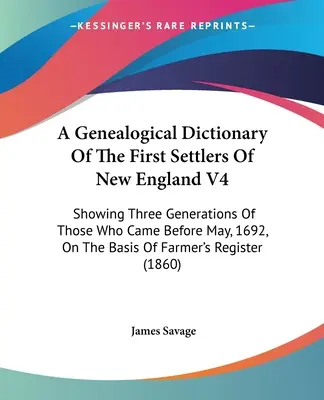 —KESSINGER'S RARE REPRINTS—

A Genealogical Dictionary Of The First Settlers Of New England V4

Showing Three Generations Of Those Who Came Before May, 1692, On The Basis Of Farmer's Register (1860)

James Savage